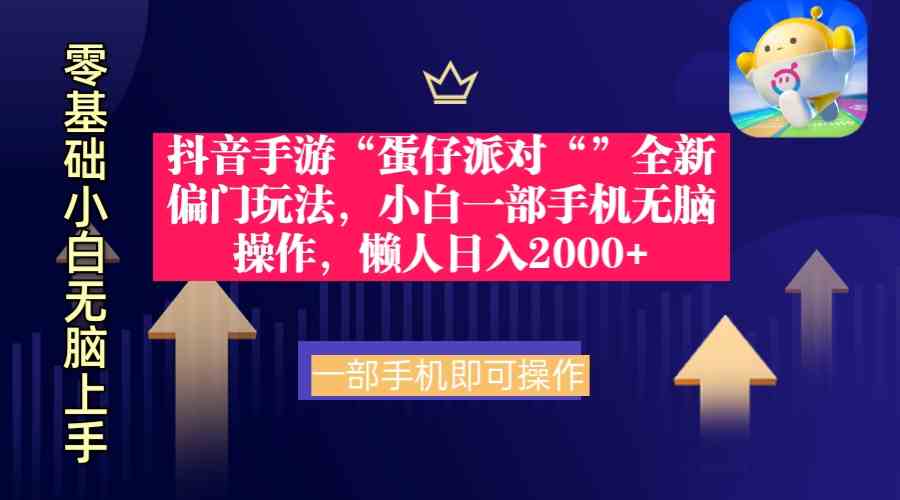 零基础小白无脑上手

抖音手游“蛋仔派对“”全新偏门玩法，小白一部手机无脑操作，懒人日入2000+

一部手机即可操作